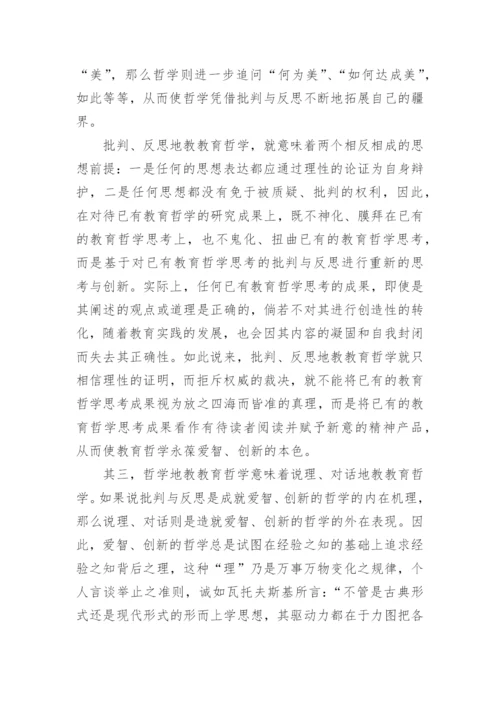 “美”，那么哲学则进一步追问“何为美”、“如何达成美”，如此等等，从而使哲学凭借批判与反思不断地拓展自己的疆界。

批判、反思地教教育哲学，就意味着两个相反相成的思想前提：一是任何的思想表达都应通过理性的论证为自身辩护，二是任何思想都没有免于被质疑、批判的权利，因此，在对待已有教育哲学的研究成果上，既不神化、膜拜在已有的教育哲学思考上，也不鬼化、扭曲已有的教育哲学思考，而是基于对已有教育哲学思考的批判与反思进行重新的思考与创新。实际上，任何已有教育哲学思考的成果，即使是其阐述的观点或道理是正确的，倘若不对其进行创造性的转化，随着教育实践的发展，也会因其内容的凝固和自我封闭而失去其正确性。如此说来，批判、反思地教教育哲学就只相信理性的证明，而拒斥权威的裁决，就不能将已有的教育哲学思考成果视为放之四海而皆准的真理，而是将已有的教育哲学思考成果看作有待读者阅读并赋予新意的精神产品，从而使教育哲学永葆爱智、创新的本色。

其三，哲学地教教育哲学意味着说理、对话地教教育哲学。如果说批判与反思是成就爱智、创新的哲学的内在机理，那么说理、对话则是造就爱智、创新的哲学的外在表现。因此，爱智、创新的哲学总是试图在经验之知的基础上追求经验之知背后之理，这种“理”乃是万事万物变化之规律，个人言谈举止之准则，诚如瓦托夫斯基所言：“不管是古典形式还是现代形式的形而上学思想，其驱动力都在于力图把各